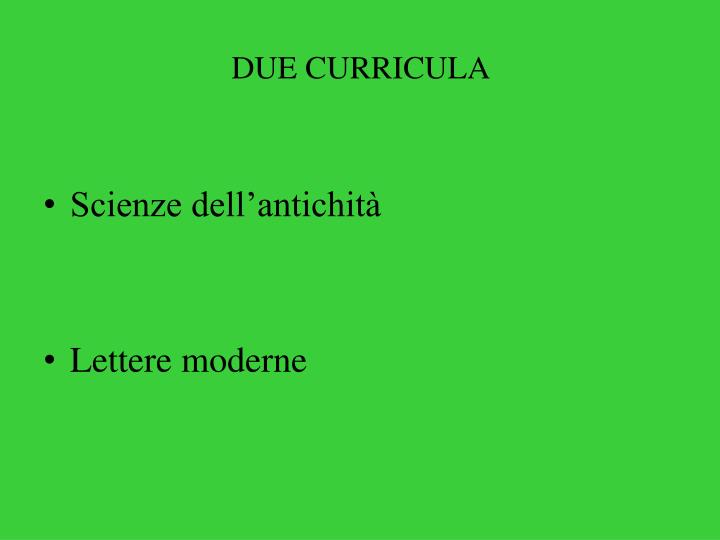 DUE CURRICULA

• Scienze dell'antichità

• Lettere moderne